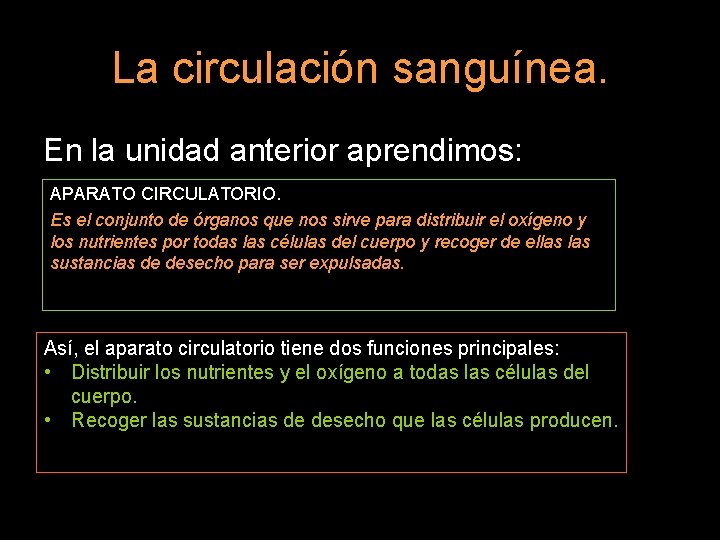 La circulación sanguínea.

En la unidad anterior aprendimos:

APARATO CIRCULATORIO.

Es el conjunto de órganos que nos sirve para distribuir el oxígeno y los nutrientes por todas las células del cuerpo y recoger de ellas las sustancias de desecho para ser expulsadas.

Así, el aparato circulatorio tiene dos funciones principales:

• Distribuir los nutrientes y el oxígeno a todas las células del cuerpo.
• Recoger las sustancias de desecho que las células producen.